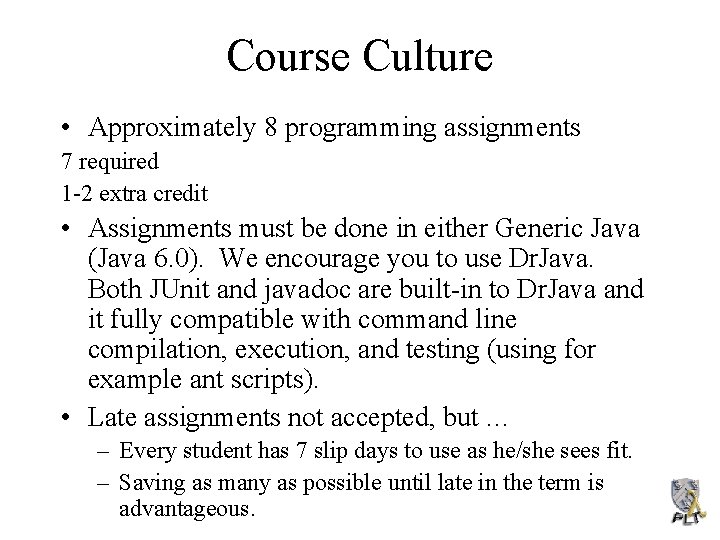 Course Culture

• Approximately 8 programming assignments

7 required

1-2 extra credit

• Assignments must be done in either Generic Java (Java 6.0). We encourage you to use DrJava. Both JUnit and javadoc are built-in to DrJava and it fully compatible with command line compilation, execution, and testing (using for example ant scripts).

• Late assignments not accepted, but …

– Every student has 7 slip days to use as he/she sees fit.

– Saving as many as possible until late in the term is advantageous.

PLT